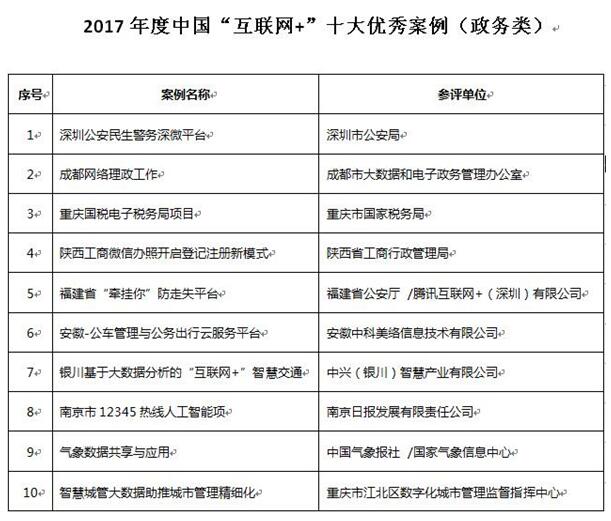 2017 年度中国“互联网+”十大优秀案例（政务类）

| 序号 | 案例名称 | 参评单位 |
|---|---|---|
| 1 | 深圳公安民生警务深微平台 | 深圳市公安局 |
| 2 | 成都网络理政工作 | 成都市大数据和电子政务管理办公室 |
| 3 | 重庆国税电子税务局项目 | 重庆市国家税务局 |
| 4 | 陕西工商微信办照开启登记注册新模式 | 陕西省工商行政管理局 |
| 5 | 福建省“牵挂你”防走失平台 | 福建省公安厅 /腾讯互联网+（深圳）有限公司 |
| 6 | 安徽-公车管理与公务出行云服务平台 | 安徽中科美络信息技术有限公司 |
| 7 | 银川基于大数据分析的“互联网+”智慧交通 | 中兴（银川）智慧产业有限公司 |
| 8 | 南京市 12345 热线人工智能项 | 南京日报发展有限责任公司 |
| 9 | 气象数据共享与应用 | 中国气象报社 /国家气象信息中心 |
| 10 | 智慧城管大数据助推城市管理精细化 | 重庆市江北区数字化城市管理监督指挥中心 |